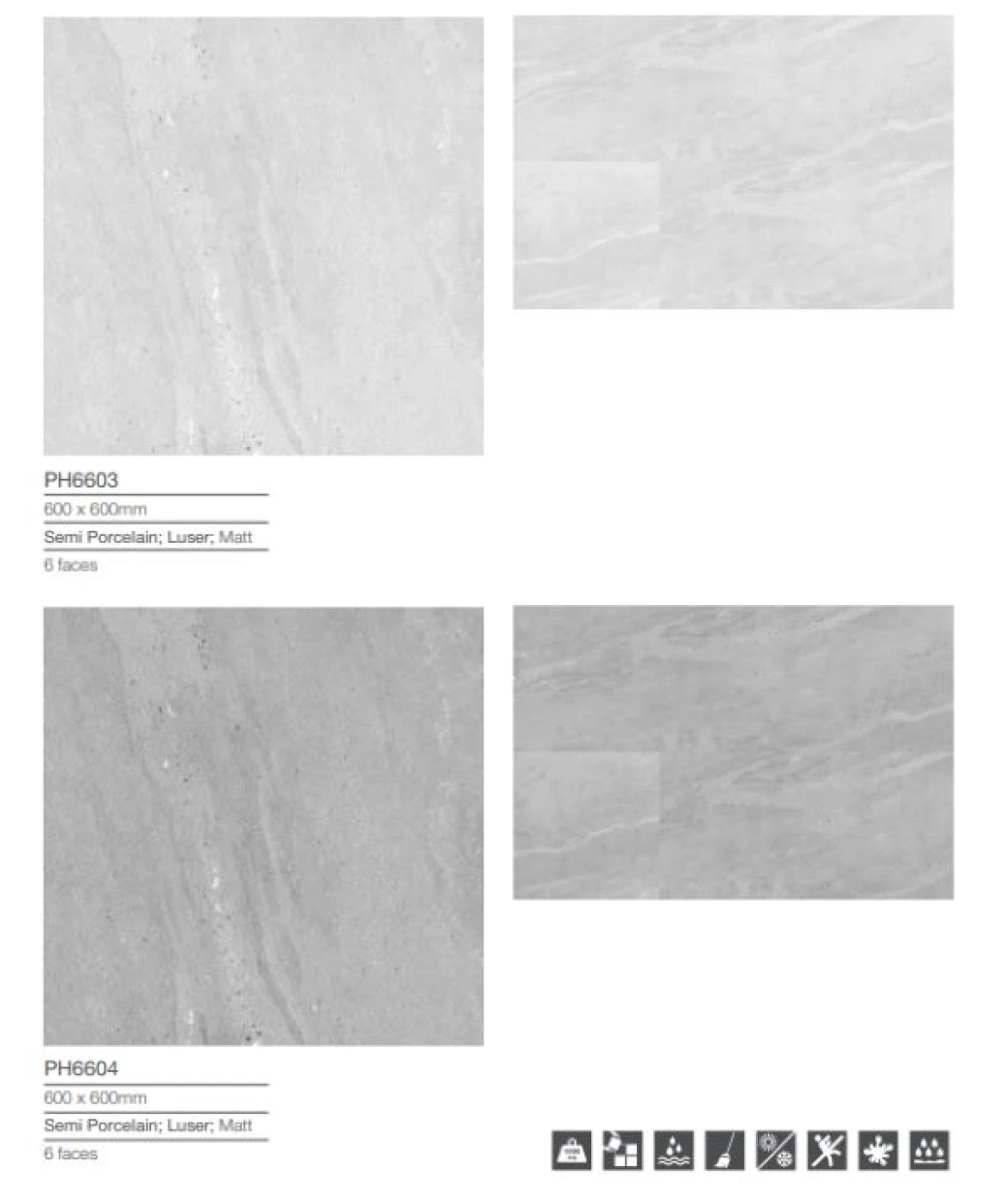 PH6603

600 x 600mm

Semi Porcelain; Luser; Matt

6 faces

PH6604

600 x 600mm

Semi Porcelain; Luser; Matt

6 faces